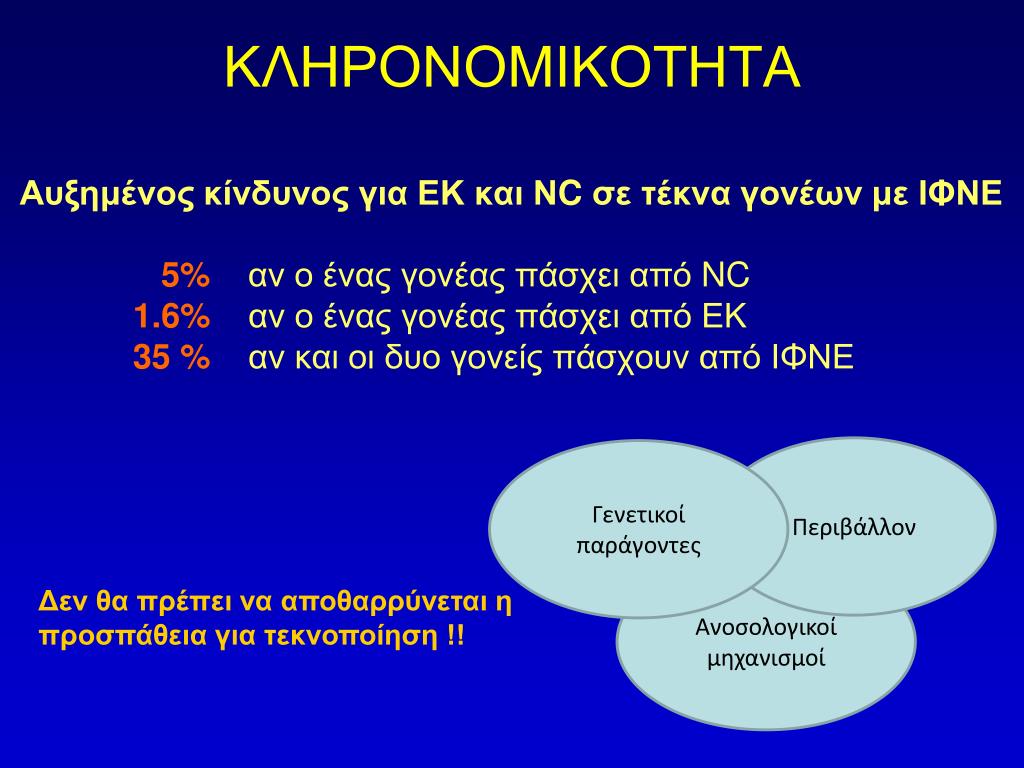 ΚΛΗΡΟΝΟΜΙΚΟΤΗΤΑ

Αυξημένος κίνδυνος για ΕΚ και NC σε τέκνα γονέων με ΙΦΝΕ

5% αν ο ένας γονέας πάσχει από NC
1.6% αν ο ένας γονέας πάσχει από ΕΚ
35 % αν και οι δυο γονείς πάσχουν από ΙΦΝΕ

Γενετικοί παράγοντες

Περιβάλλον

Ανοσολογικοί μηχανισμοί

Δεν θα πρέπει να αποθαρρύνεται η προσπάθεια για τεκνοποίηση !!